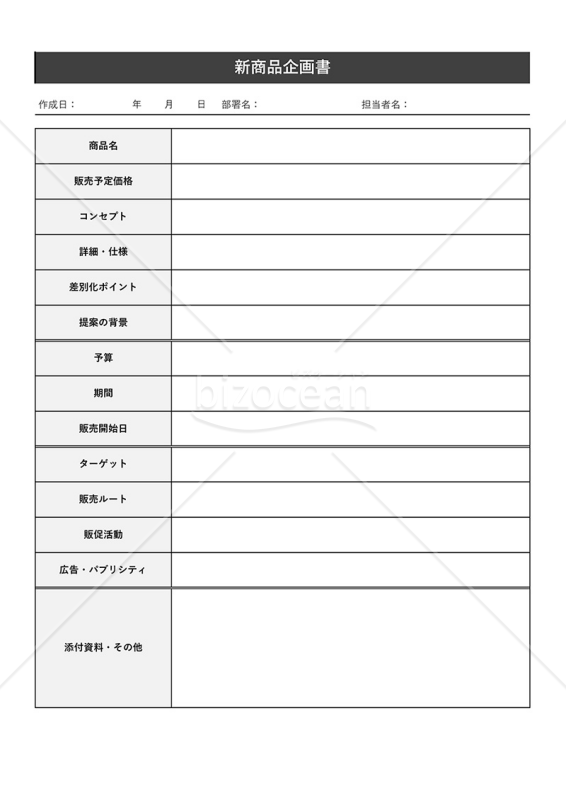 新商品企画書

作成日： 年 月 日 部署名： 担当者名：

| 商品名 | |
|---|---|
| 販売予定価格 | |
| コンセプト | |
| 詳細・仕様 | |
| 差別化ポイント | |
| 提案の背景 | |
| 予算 | |
| 期間 | |
| 販売開始日 | |
| ターゲット | |
| 販売ルート | |
| 販促活動 | |
| 広告・パブリシティ | |
| 添付資料・その他 | |

bizocean